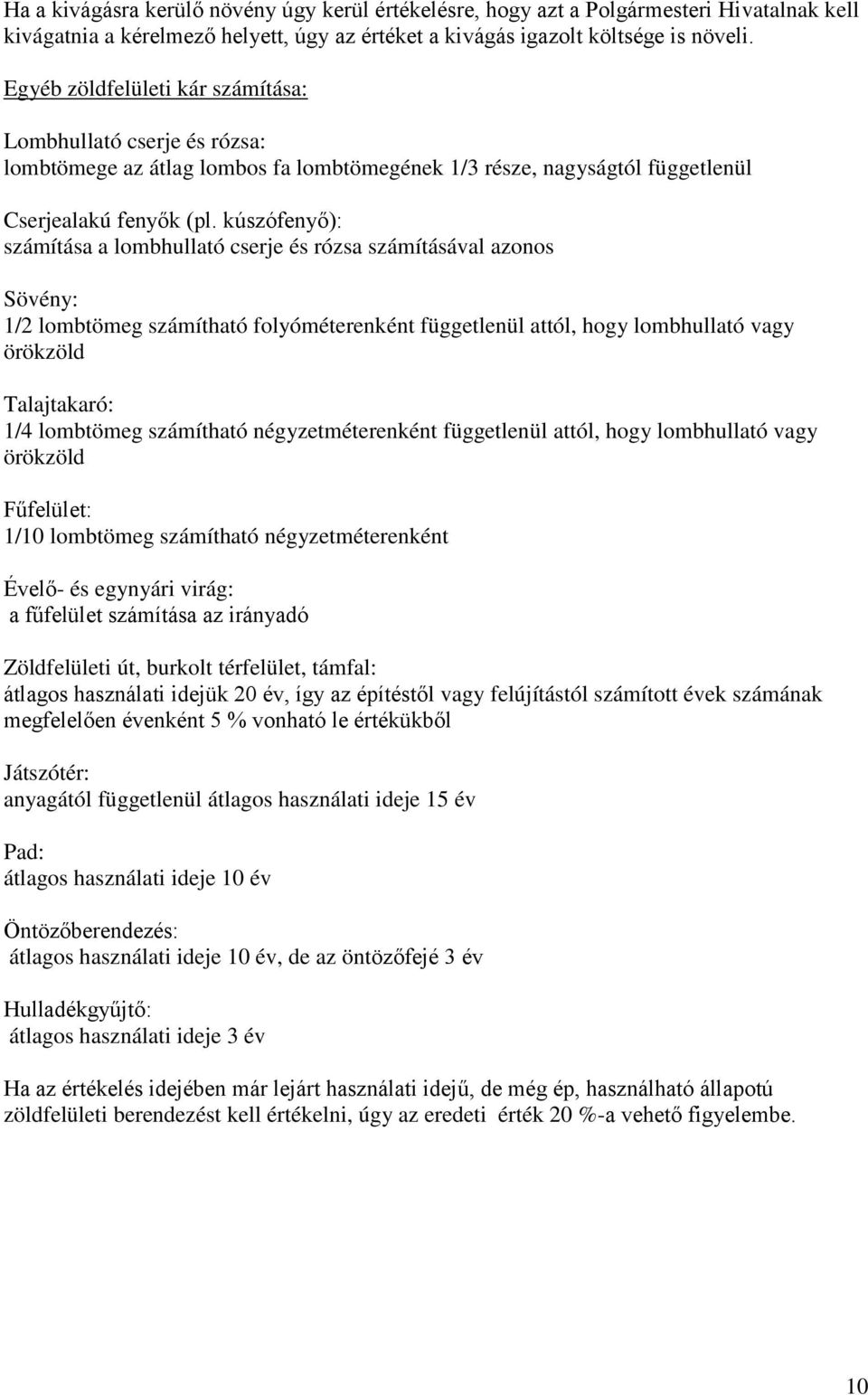 Ha a kivágásra kerülő növény úgy kerül értékelésre, hogy azt a Polgármesteri Hivatalnak kell kivágatnia a kérelmező helyett, úgy az értéket a kivágás igazolt költsége is növeli.

Egyéb zöldfelületi kár számítása:

Lombhullató cserje és rózsa:
lombtömege az átlag lombos fa lombtömegének 1/3 része, nagyságtól függetlenül

Cserjealakú fenyők (pl. kúszófenyő):
számítása a lombhullató cserje és rózsa számításával azonos

Sövény:
1/2 lombtömeg számítható folyóméterenként függetlenül attól, hogy lombhullató vagy örökzöld

Talajtakaró:
1/4 lombtömeg számítható négyzetméterenként függetlenül attól, hogy lombhullató vagy örökzöld

Fűfelület:
1/10 lombtömeg számítható négyzetméterenként

Évelő- és egynyári virág:
a fűfelület számítása az irányadó

Zöldfelületi út, burkolt térfelület, támfal:
átlagos használati idejük 20 év, így az építéstől vagy felújítástól számított évek számának megfelelően évenként 5 % vonható le értékükből

Játszótér:
anyagától függetlenül átlagos használati ideje 15 év

Pad:
átlagos használati ideje 10 év

Öntözőberendezés:
átlagos használati ideje 10 év, de az öntözőfejé 3 év

Hulladékgyűjtő:
átlagos használati ideje 3 év

Ha az értékelés idejében már lejárt használati idejű, de még ép, használható állapotú zöldfelületi berendezést kell értékelni, úgy az eredeti érték 20 %-a vehető figyelembe.

10